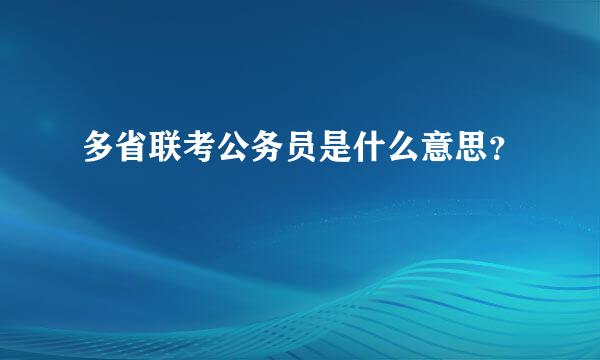 多省联考公务员是什么意思?